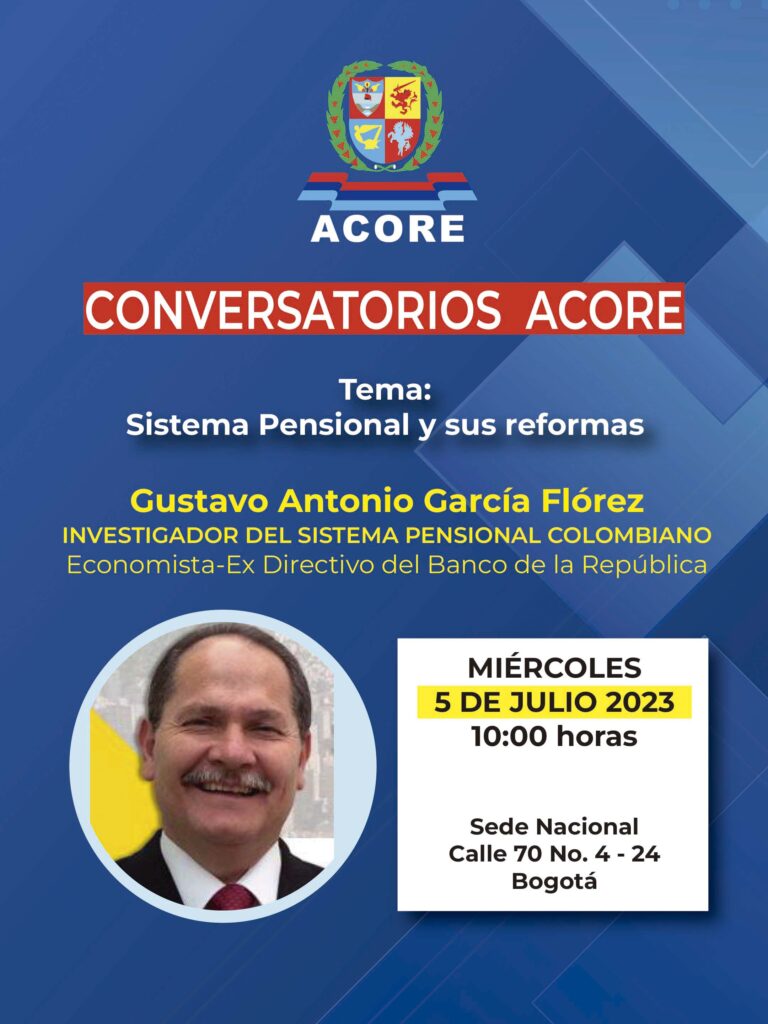 ACORE

CONVERSATORIOS ACORE

Tema:
Sistema Pensional y sus reformas

Gustavo Antonio García Flórez
INVESTIGADOR DEL SISTEMA PENSIONAL COLOMBIANO
Economista-Ex Directivo del Banco de la República

MIÉRCOLES
5 DE JULIO 2023
10:00 horas

Sede Nacional
Calle 70 No. 4 - 24
Bogotá